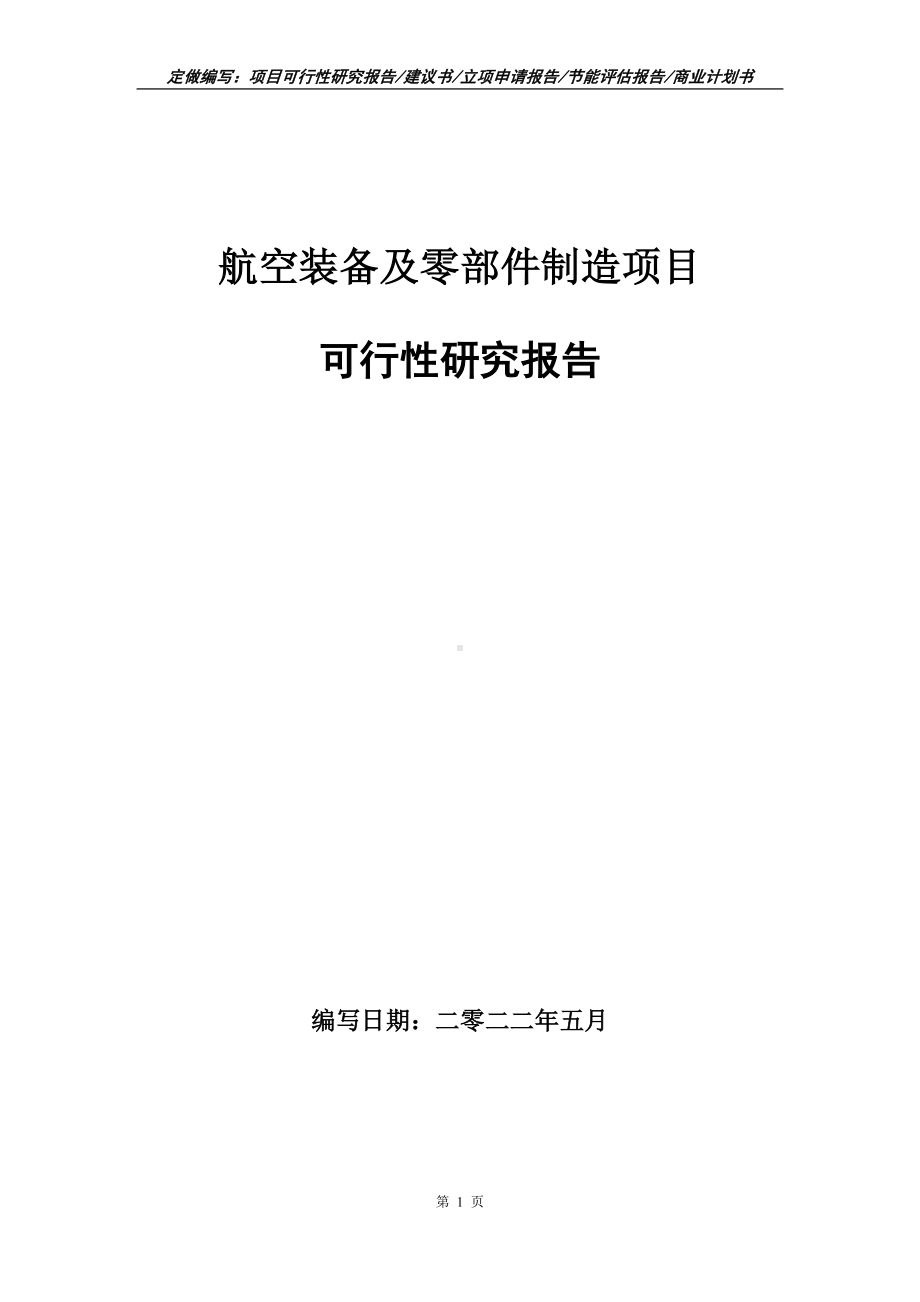 定做编写：项目可行性研究报告/建议书/立项申请报告/节能评估报告/商业计划书

航空装备及零部件制造项目

可行性研究报告

编写日期：二零二二年五月

第 1 页